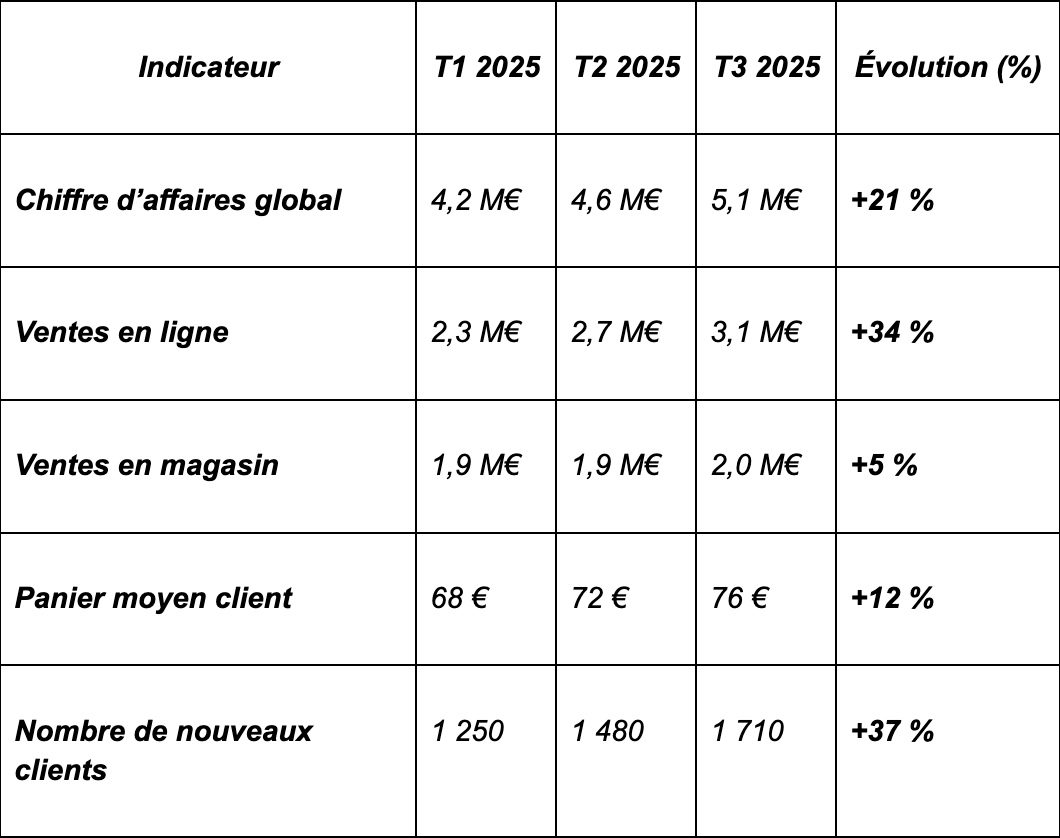 | Indicateur | T1 2025 | T2 2025 | T3 2025 | Évolution (%) |
|---|---|---|---|---|
| Chiffre d'affaires global | 4,2 M€ | 4,6 M€ | 5,1 M€ | +21 % |
| Ventes en ligne | 2,3 M€ | 2,7 M€ | 3,1 M€ | +34 % |
| Ventes en magasin | 1,9 M€ | 1,9 M€ | 2,0 M€ | +5 % |
| Panier moyen client | 68 € | 72 € | 76 € | +12 % |
| Nombre de nouveaux clients | 1 250 | 1 480 | 1 710 | +37 % |